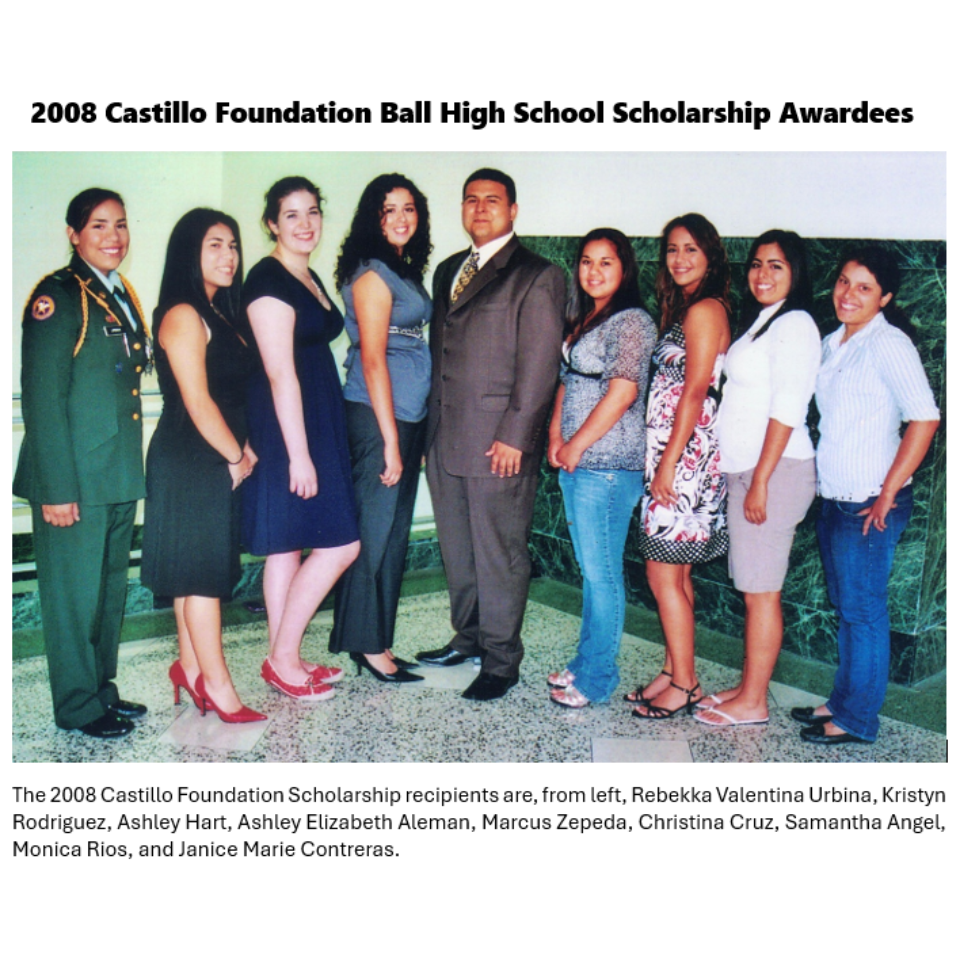 2008 Castillo Foundation Ball High School Scholarship Awardees

The 2008 Castillo Foundation Scholarship recipients are, from left, Rebekka Valentina Urbina, Kristyn Rodriguez, Ashley Hart, Ashley Elizabeth Aleman, Marcus Zepeda, Christina Cruz, Samantha Angel, Monica Rios, and Janice Marie Contreras.